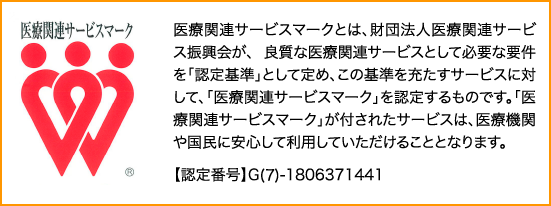 医療関連サービスマーク

®

医療関連サービスマークとは、財団法人医療関連サービス振興会が、 良質な医療関連サービスとして必要な要件を「認定基準」として定め、この基準を充たすサービスに対して、「医療関連サービスマーク」を認定するものです。「医療関連サービスマーク」が付されたサービスは、医療機関や国民に安心して利用していただけることとなります。

【認定番号】G(7)-1806371441